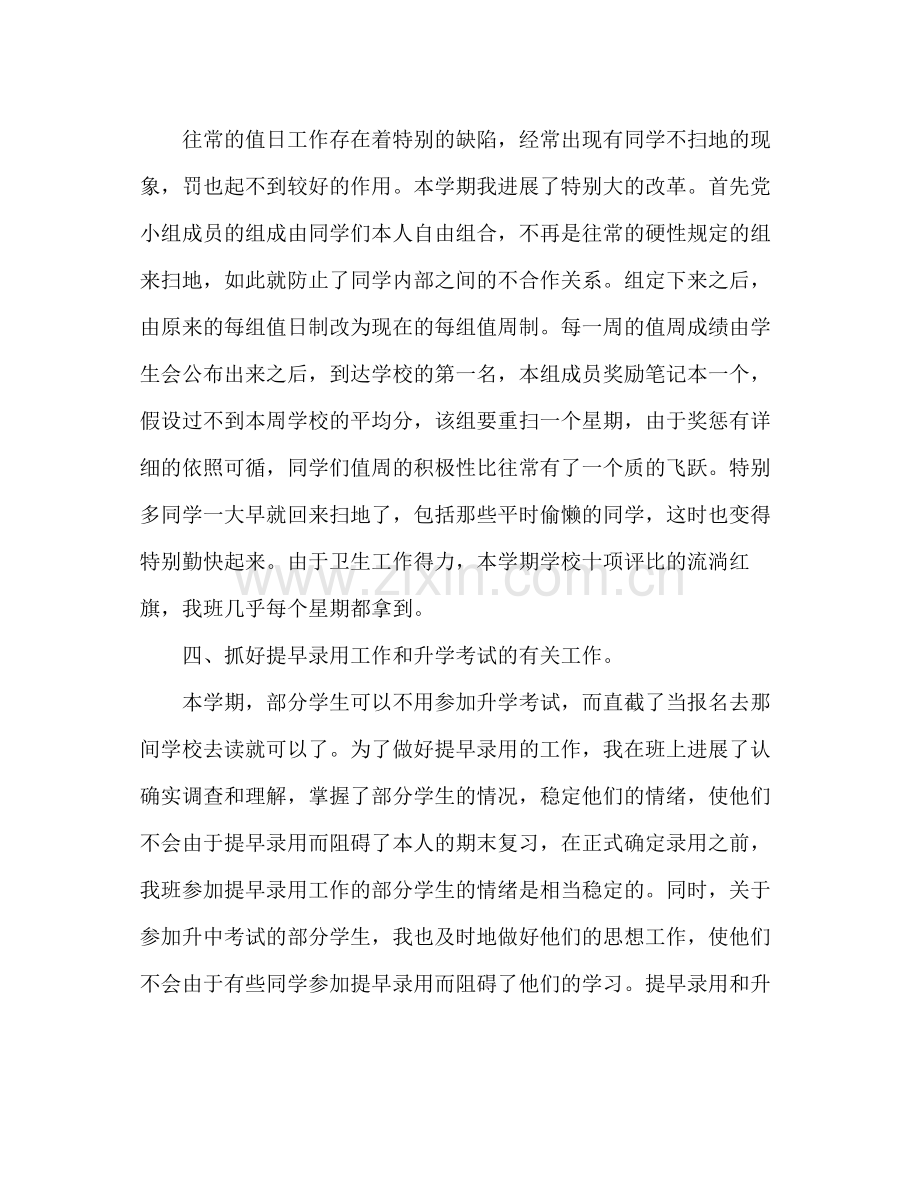 往常的值日工作存在着特别的缺陷，经常出现有同学不扫地的现象，罚也起不到较好的作用。本学期我进展了特别大的改革。首先党小组成员的组成由同学们本人自由组合，不再是往常的硬性规定的组来扫地，如此就防止了同学内部之间的不合作关系。组定下来之后，由原来的每组值日制改为现在的每组值周制。每一周的值周成绩由学生会公布出来之后，到达学校的第一名，本组成员奖励笔记本一个，假设过不到本周学校的平均分，该组要重扫一个星期，由于奖惩有详细的依照可循，同学们值周的积极性比往常有了一个质的飞跃。特别多同学一大早就回来扫地了，包括那些平时偷懒的同学，这时也变得特别勤快起来。由于卫生工作得力，本学期学校十项评比的流淌红旗，我班几乎每个星期都拿到。

四、抓好提早录用工作和升学考试的有关工作。

本学期，部分学生可以不用参加升学考试，而直截了当报名去那间学校去读就可以了。为了做好提早录用的工作，我在班上进展了认确实调查和理解，掌握了部分学生的情况，稳定他们的情绪，使他们不会由于提早录用而阻碍了本人的期末复习，在正式确定录用之前，我班参加提早录用工作的部分学生的情绪是相当稳定的。同时，关于参加升中考试的部分学生，我也及时地做好他们的思想工作，使他们不会由于有些同学参加提早录用而阻碍了他们的学习。提早录用和升

www.zixin.com.cn